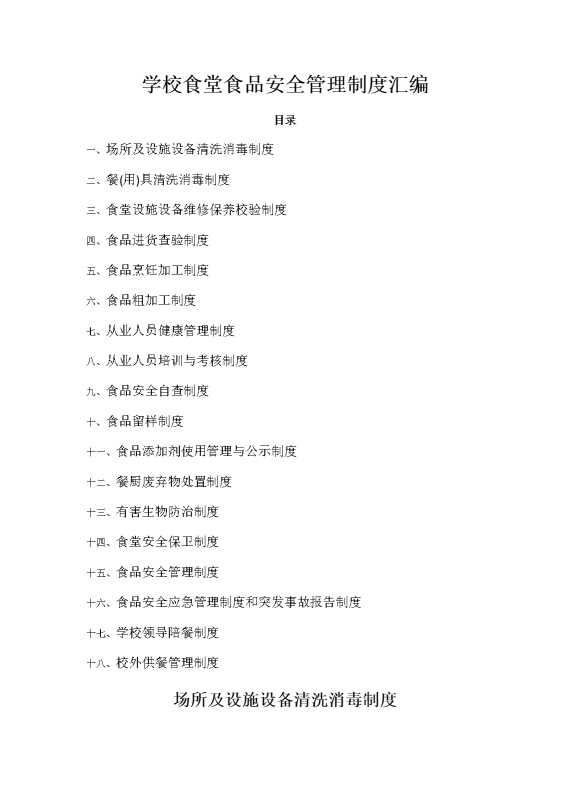 学校食堂食品安全管理制度汇编

目录

一、场所及设施设备清洗消毒制度

二、餐(用)具清洗消毒制度

三、食堂设施设备维修保养校验制度

四、食品进货查验制度

五、食品烹饪加工制度

六、食品粗加工制度

七、从业人员健康管理制度

八、从业人员培训与考核制度

九、食品安全自查制度

十、食品留样制度

十一、食品添加剂使用管理与公示制度

十二、餐厨废弃物处置制度

十三、有害生物防治制度

十四、食堂安全保卫制度

十五、食品安全管理制度

十六、食品安全应急管理制度和突发事故报告制度

十七、学校领导陪餐制度

十八、校外供餐管理制度

场所及设施设备清洗消毒制度